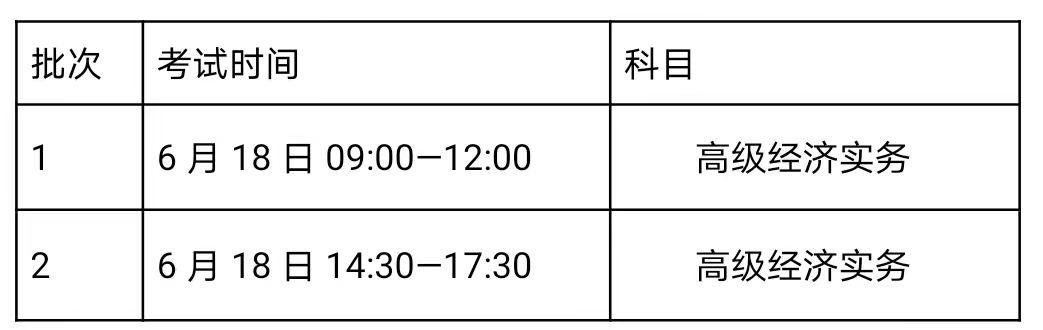 | 批次 | 考试时间 | 科目 |
|---|---|---|
| 1 | 6 月 18 日 09:00—12:00 | 高级经济实务 |
| 2 | 6 月 18 日 14:30—17:30 | 高级经济实务 |